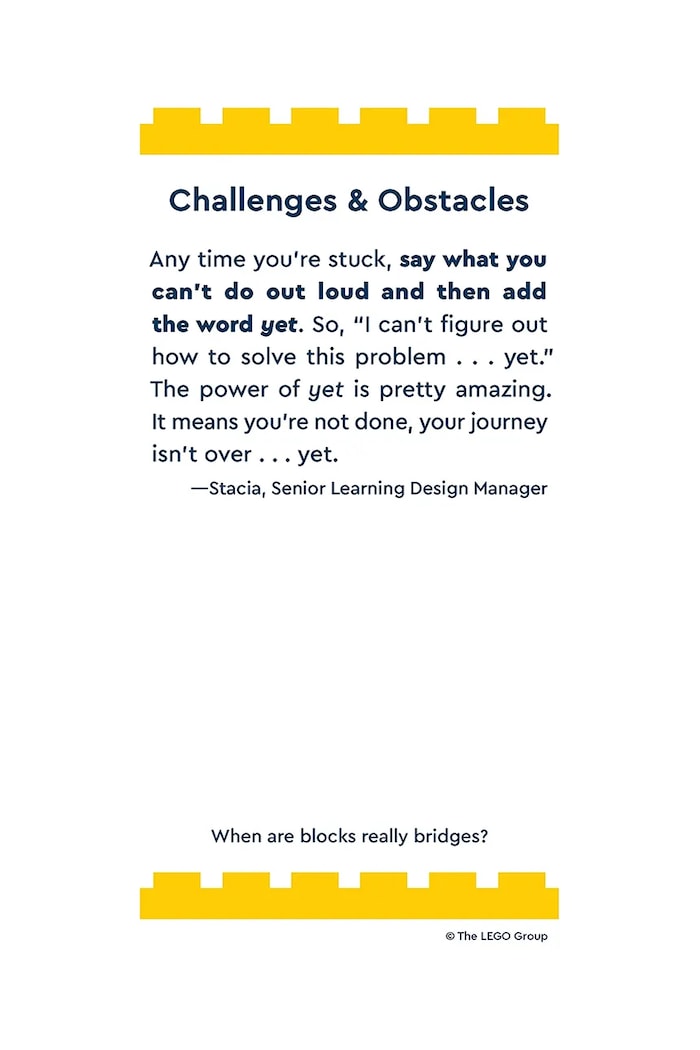 Challenges & Obstacles

Any time you're stuck, say what you can't do out loud and then add the word yet. So, "I can't figure out how to solve this problem . . . yet." The power of yet is pretty amazing. It means you're not done, your journey isn't over . . . yet.

—Stacia, Senior Learning Design Manager

When are blocks really bridges?

© The LEGO Group